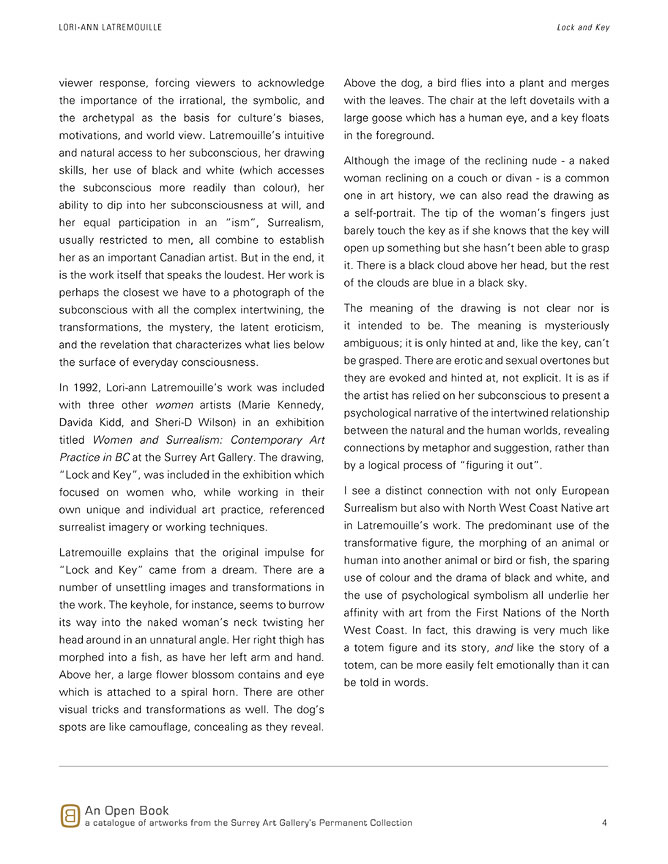 LORI-ANN LATREMOUILLE

Lock and Key

viewer response, forcing viewers to acknowledge the importance of the irrational, the symbolic, and the archetypal as the basis for culture's biases, motivations, and world view. Latremouille's intuitive and natural access to her subconscious, her drawing skills, her use of black and white (which accesses the subconscious more readily than colour), her ability to dip into her subconsciousness at will, and her equal participation in an "ism", Surrealism, usually restricted to men, all combine to establish her as an important Canadian artist. But in the end, it is the work itself that speaks the loudest. Her work is perhaps the closest we have to a photograph of the subconscious with all the complex intertwining, the transformations, the mystery, the latent eroticism, and the revelation that characterizes what lies below the surface of everyday consciousness.

In 1992, Lori-ann Latremouille's work was included with three other women artists (Marie Kennedy, Davida Kidd, and Sheri-D Wilson) in an exhibition titled Women and Surrealism: Contemporary Art Practice in BC at the Surrey Art Gallery. The drawing, "Lock and Key", was included in the exhibition which focused on women who, while working in their own unique and individual art practice, referenced surrealist imagery or working techniques.

Latremouille explains that the original impulse for "Lock and Key" came from a dream. There are a number of unsettling images and transformations in the work. The keyhole, for instance, seems to burrow its way into the naked woman's neck twisting her head around in an unnatural angle. Her right thigh has morphed into a fish, as have her left arm and hand. Above her, a large flower blossom contains and eye which is attached to a spiral horn. There are other visual tricks and transformations as well. The dog's spots are like camouflage, concealing as they reveal. Above the dog, a bird flies into a plant and merges with the leaves. The chair at the left dovetails with a large goose which has a human eye, and a key floats in the foreground.

Although the image of the reclining nude - a naked woman reclining on a couch or divan - is a common one in art history, we can also read the drawing as a self-portrait. The tip of the woman's fingers just barely touch the key as if she knows that the key will open up something but she hasn't been able to grasp it. There is a black cloud above her head, but the rest of the clouds are blue in a black sky.

The meaning of the drawing is not clear nor is it intended to be. The meaning is mysteriously ambiguous; it is only hinted at and, like the key, can't be grasped. There are erotic and sexual overtones but they are evoked and hinted at, not explicit. It is as if the artist has relied on her subconscious to present a psychological narrative of the intertwined relationship between the natural and the human worlds, revealing connections by metaphor and suggestion, rather than by a logical process of "figuring it out".

I see a distinct connection with not only European Surrealism but also with North West Coast Native art in Latremouille's work. The predominant use of the transformative figure, the morphing of an animal or human into another animal or bird or fish, the sparing use of colour and the drama of black and white, and the use of psychological symbolism all underlie her affinity with art from the First Nations of the North West Coast. In fact, this drawing is very much like a totem figure and its story, and like the story of a totem, can be more easily felt emotionally than it can be told in words.

An Open Book
a catalogue of artworks from the Surrey Art Gallery's Permanent Collection

4